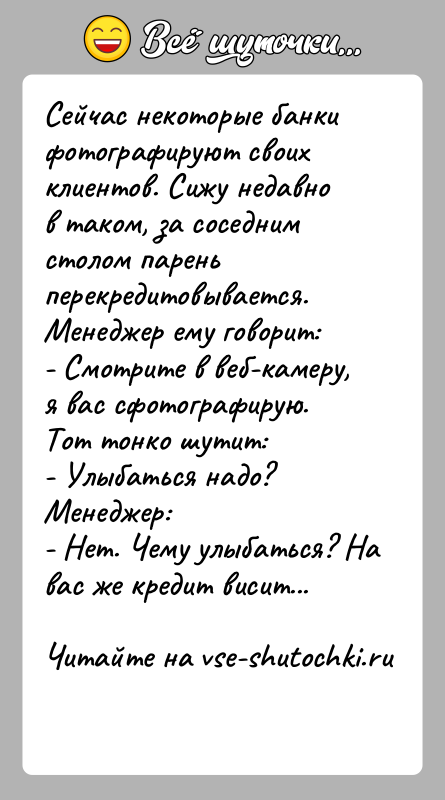 Всё шуточки...

Сейчас некоторые банки фотографируют своих клиентов. Сижу недавно в таком, за соседним столом парень перекредитовывается. Менеджер ему говорит:
- Смотрите в веб-камеру, я вас сфотографирую.
Тот тонко шутит:
- Улыбаться надо?
Менеджер:
- Нет. Чему улыбаться? На вас же кредит висит...

Читайте на vse-shutochki.ru